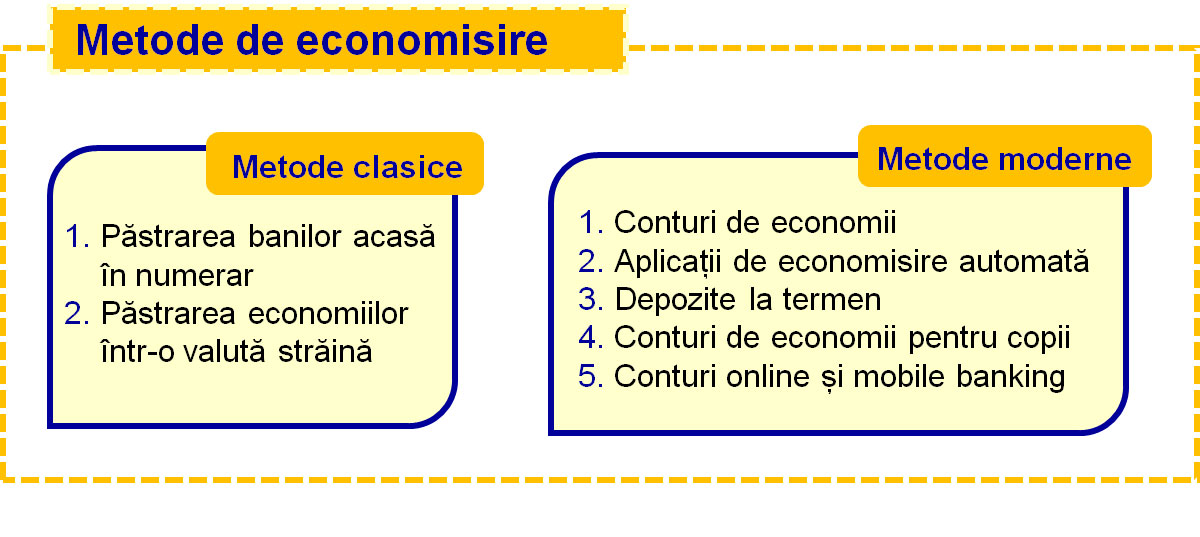 Metode de economisire

Metode clasice

1. Păstrarea banilor acasă în numerar
2. Păstrarea economiilor într-o valută străină

Metode moderne

1. Conturi de economii
2. Aplicații de economisire automată
3. Depozite la termen
4. Conturi de economii pentru copii
5. Conturi online și mobile banking